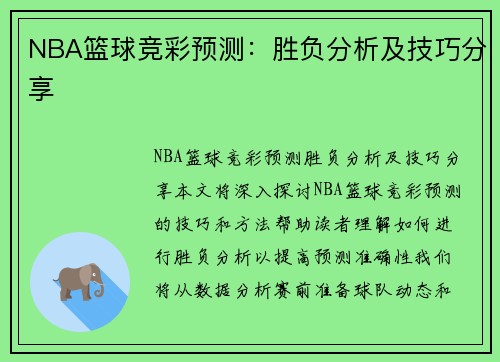 NBA篮球竞彩预测：胜负分析及技巧分享

NBA篮球竞彩预测胜负分析及技巧分享本文将深入探讨NBA篮球竞彩预测的技巧和方法帮助读者理解如何进行胜负分析以提高预测准确性我们将从数据分析赛前准备球队动态和